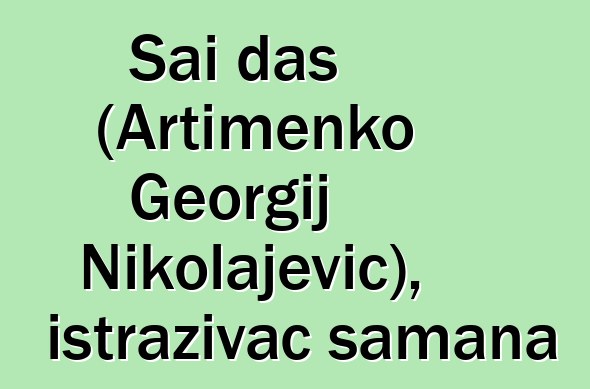 Sai das (Artimenko Georgij Nikolajevic), istrazivac samana